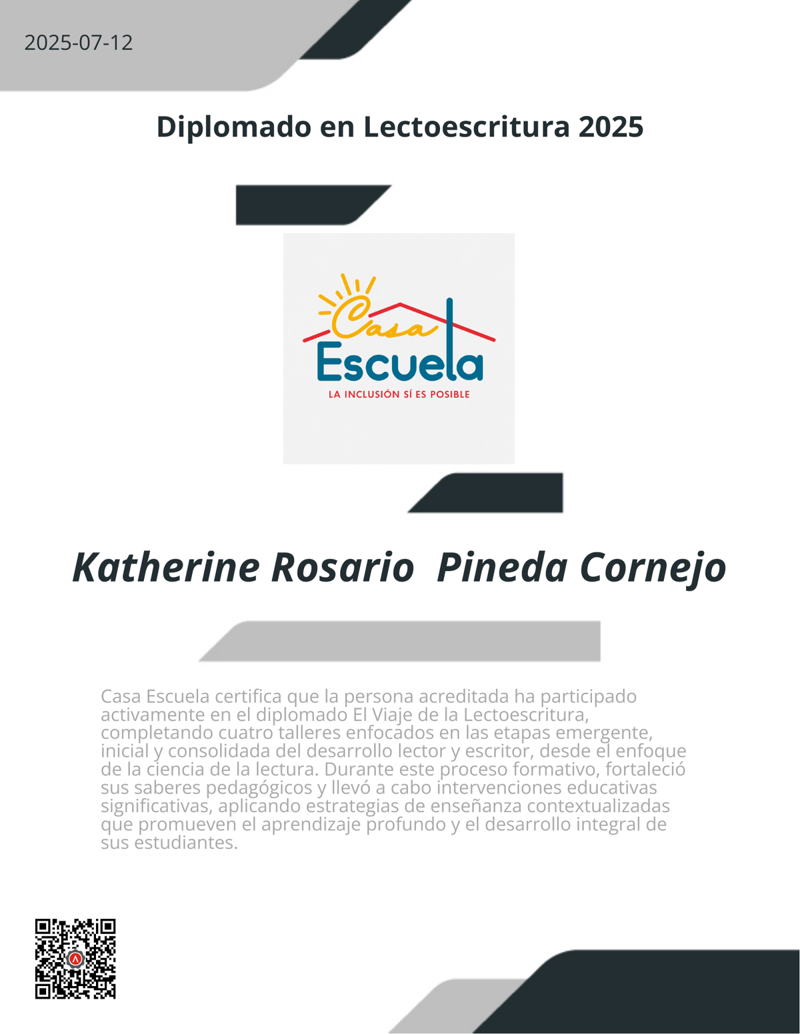 2025-07-12

Diplomado en Lectoescritura 2025

Casa Escuela

LA INCLUSIÓN SÍ ES POSIBLE

Katherine Rosario  Pineda Cornejo

Casa Escuela certifica que la persona acreditada ha participado activamente en el diplomado El Viaje de la Lectoescritura, completando cuatro talleres enfocados en las etapas emergente, inicial y consolidada del desarrollo lector y escritor, desde el enfoque de la ciencia de la lectura. Durante este proceso formativo, fortaleció sus saberes pedagógicos y llevó a cabo intervenciones educativas significativas, aplicando estrategias de enseñanza contextualizadas que promueven el aprendizaje profundo y el desarrollo integral de sus estudiantes.